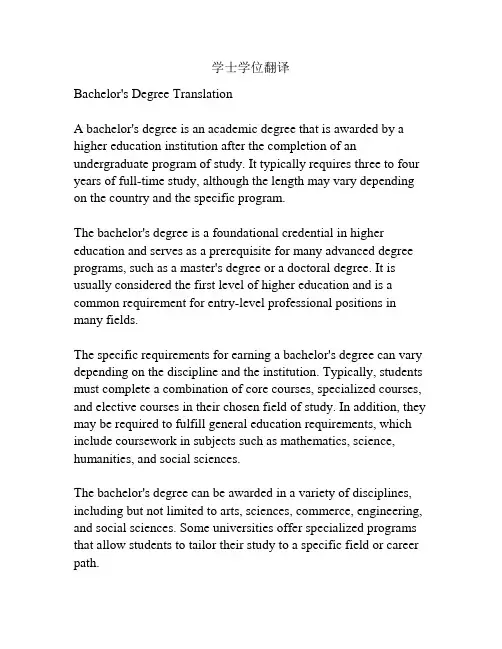 学士学位翻译

Bachelor's Degree Translation

A bachelor's degree is an academic degree that is awarded by a higher education institution after the completion of an undergraduate program of study. It typically requires three to four years of full-time study, although the length may vary depending on the country and the specific program.

The bachelor's degree is a foundational credential in higher education and serves as a prerequisite for many advanced degree programs, such as a master's degree or a doctoral degree. It is usually considered the first level of higher education and is a common requirement for entry-level professional positions in many fields.

The specific requirements for earning a bachelor's degree can vary depending on the discipline and the institution. Typically, students must complete a combination of core courses, specialized courses, and elective courses in their chosen field of study. In addition, they may be required to fulfill general education requirements, which include coursework in subjects such as mathematics, science, humanities, and social sciences.

The bachelor's degree can be awarded in a variety of disciplines, including but not limited to arts, sciences, commerce, engineering, and social sciences. Some universities offer specialized programs that allow students to tailor their study to a specific field or career path.